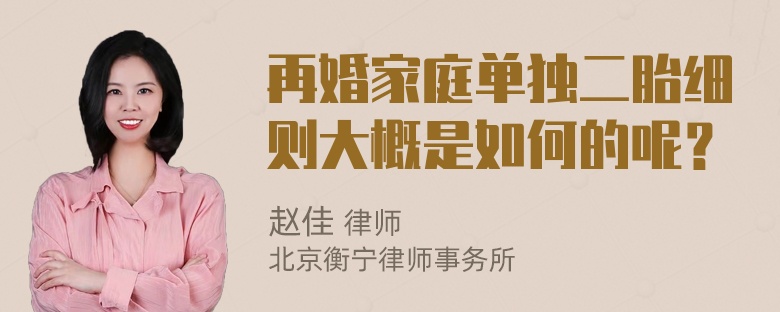 再婚家庭单独二胎细则大概是如何的呢？

赵佳 律师
北京衡宁律师事务所